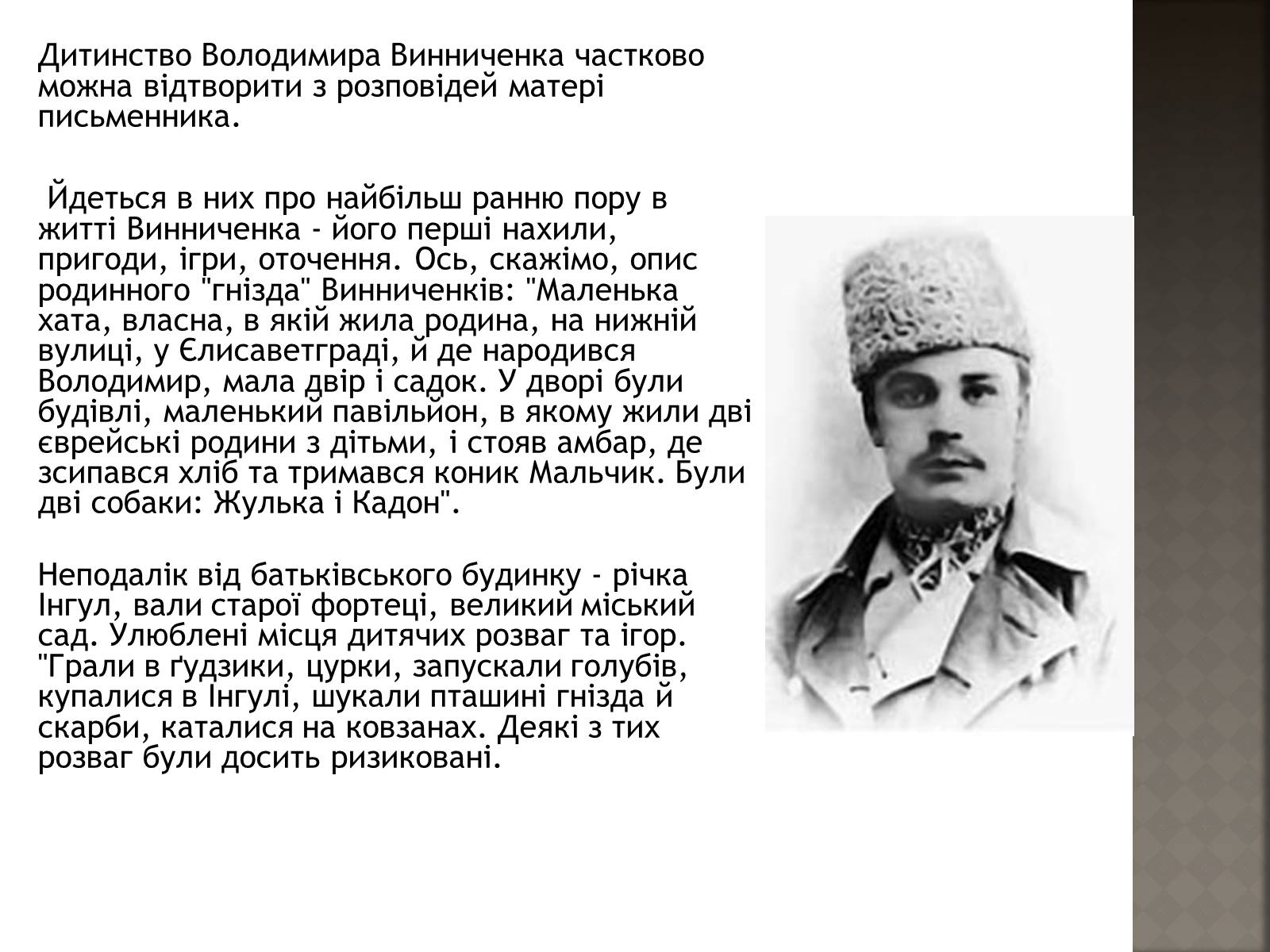 Дитинство Володимира Винниченка частково можна відтворити з розповідей матері письменника.

Йдеться в них про найбільш ранню пору в житті Винниченка - його перші нахили, пригоди, ігри, оточення. Ось, скажімо, опис родинного "гнізда" Винниченків: "Маленька хата, власна, в якій жила родина, на нижній вулиці, у Єлисаветграді, й де народився Володимир, мала двір і садок. У дворі були будівлі, маленький павільйон, в якому жили дві єврейські родини з дітьми, і стояв амбар, де зсипався хліб та тримався коник Мальчик. Були дві собаки: Жулька і Кадон".

Неподалік від батьківського будинку - річка Інгул, вали старої фортеці, великий міський сад. Улюблені місця дитячих розваг та ігор. "Грали в ґудзики, цурки, запускали голубів, купалися в Інгулі, шукали пташині гнізда й скарби, каталися на ковзанах. Деякі з тих розваг були досить ризиковані.